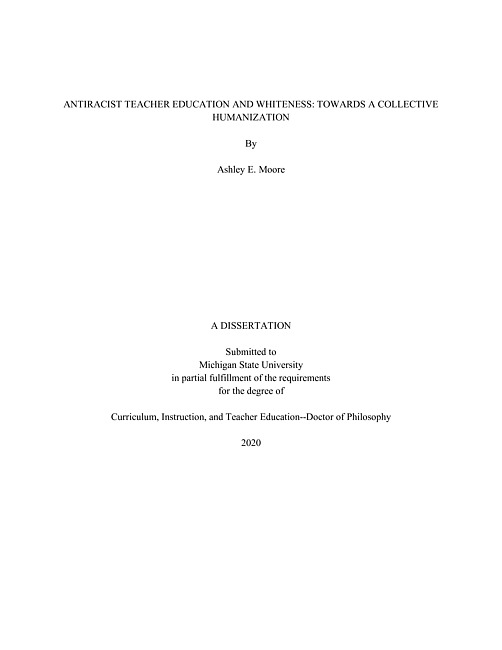 ANTIRACIST TEACHER EDUCATION AND WHITENESS: TOWARDS A COLLECTIVE HUMANIZATION

By

Ashley E. Moore

A DISSERTATION

Submitted to
Michigan State University
in partial fulfillment of the requirements
for the degree of

Curriculum, Instruction, and Teacher Education--Doctor of Philosophy

2020